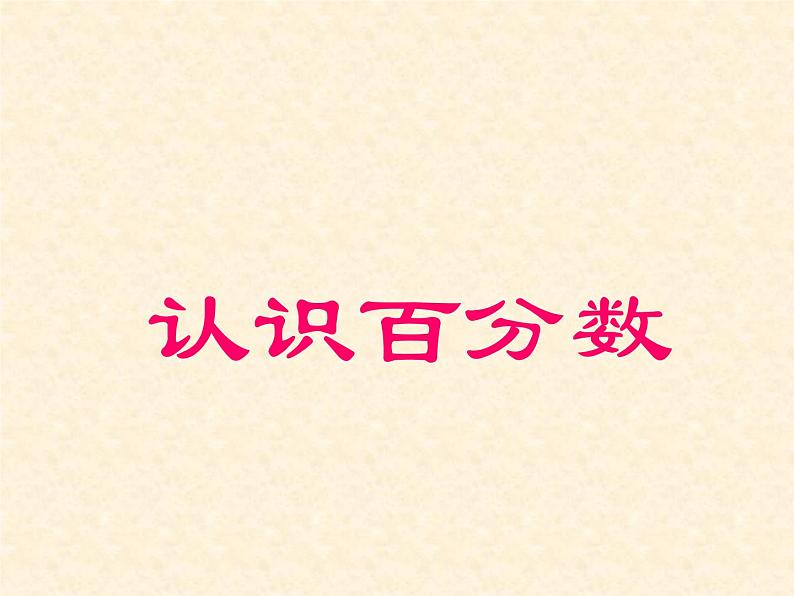 认识百分数